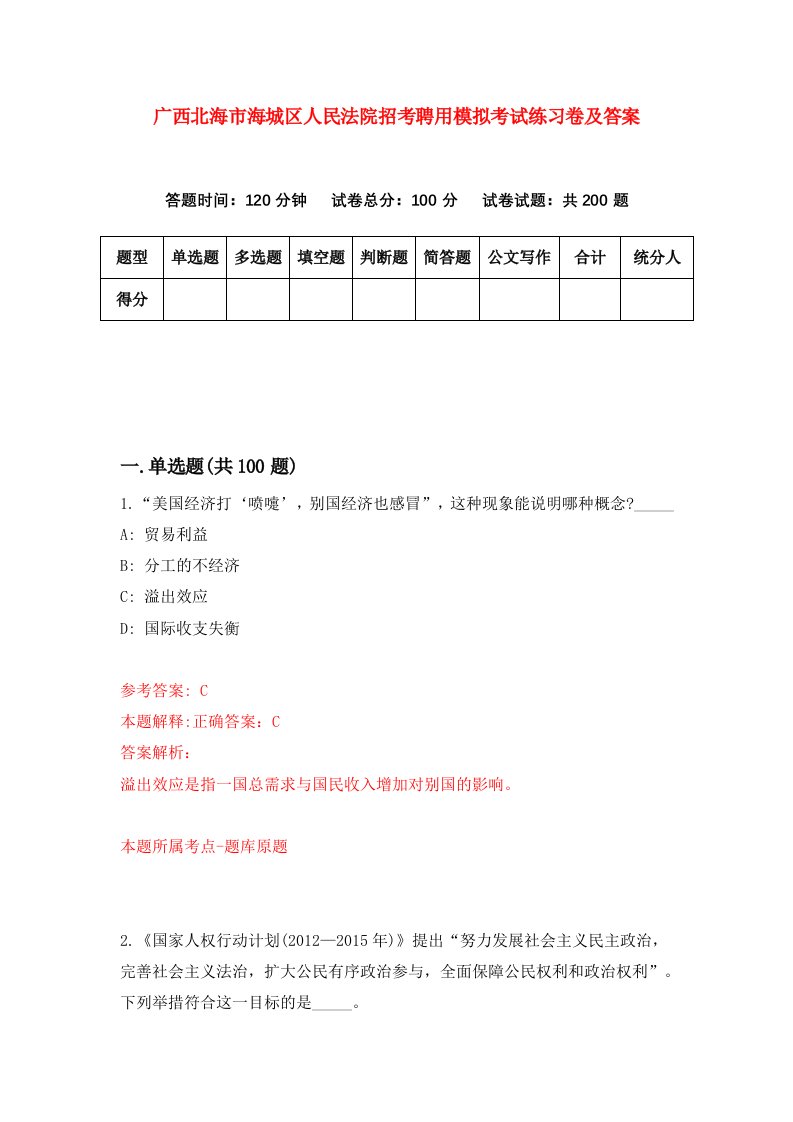 广西北海市海城区人民法院招考聘用模拟考试练习卷及答案

答题时间：120 分钟　试卷总分：100 分　试卷试题：共 200 题

| 题型 | 单选题 | 多选题 | 填空题 | 判断题 | 简答题 | 公文写作 | 合计 | 统分人 |
|---|---|---|---|---|---|---|---|---|
| 得分 | | | | | | | | |

一.单选题(共 100 题)

1.“美国经济打‘喷嚏’，别国经济也感冒”，这种现象能说明哪种概念?_____

A: 贸易利益

B: 分工的不经济

C: 溢出效应

D: 国际收支失衡

参考答案: C

本题解释:正确答案：C

答案解析：

溢出效应是指一国总需求与国民收入增加对别国的影响。

本题所属考点-题库原题

2.《国家人权行动计划(2012—2015 年)》提出“努力发展社会主义民主政治，完善社会主义法治，扩大公民有序政治参与，全面保障公民权利和政治权利”。下列举措符合这一目标的是_____。